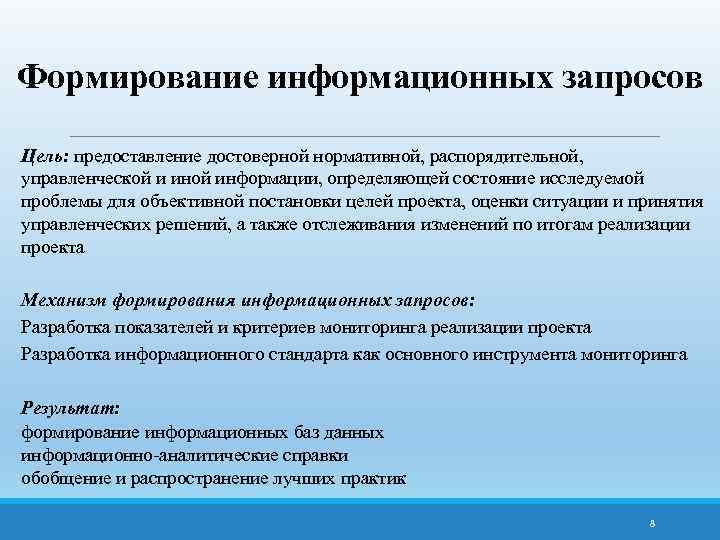 Формирование информационных запросов

Цель: предоставление достоверной нормативной, распорядительной, управленческой и иной информации, определяющей состояние исследуемой проблемы для объективной постановки целей проекта, оценки ситуации и принятия управленческих решений, а также отслеживания изменений по итогам реализации проекта

Механизм формирования информационных запросов:
Разработка показателей и критериев мониторинга реализации проекта
Разработка информационного стандарта как основного инструмента мониторинга

Результат:
формирование информационных баз данных
информационно-аналитические справки
обобщение и распространение лучших практик

8